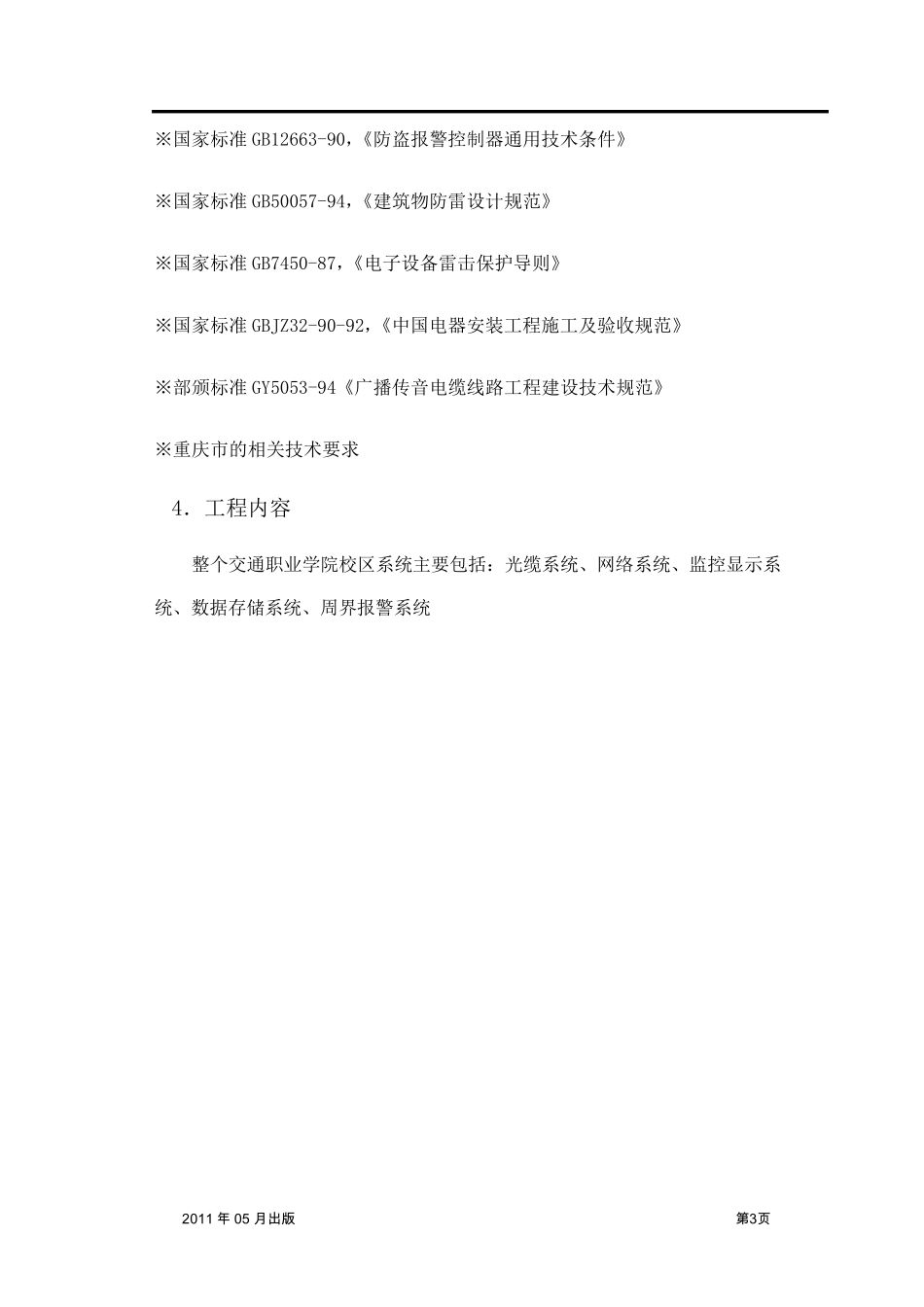 ※国家标准 GB12663-90，《防盗报警控制器通用技术条件》

※国家标准 GB50057-94，《建筑物防雷设计规范》

※国家标准 GB7450-87，《电子设备雷击保护导则》

※国家标准 GBJZ32-90-92，《中国电器安装工程施工及验收规范》

※部颁标准 GY5053-94《广播传音电缆线路工程建设技术规范》

※重庆市的相关技术要求

4. 工程内容

整个交通职业学院校区系统主要包括：光缆系统、网络系统、监控显示系统、数据存储系统、周界报警系统

2011 年 05 月出版

第3页